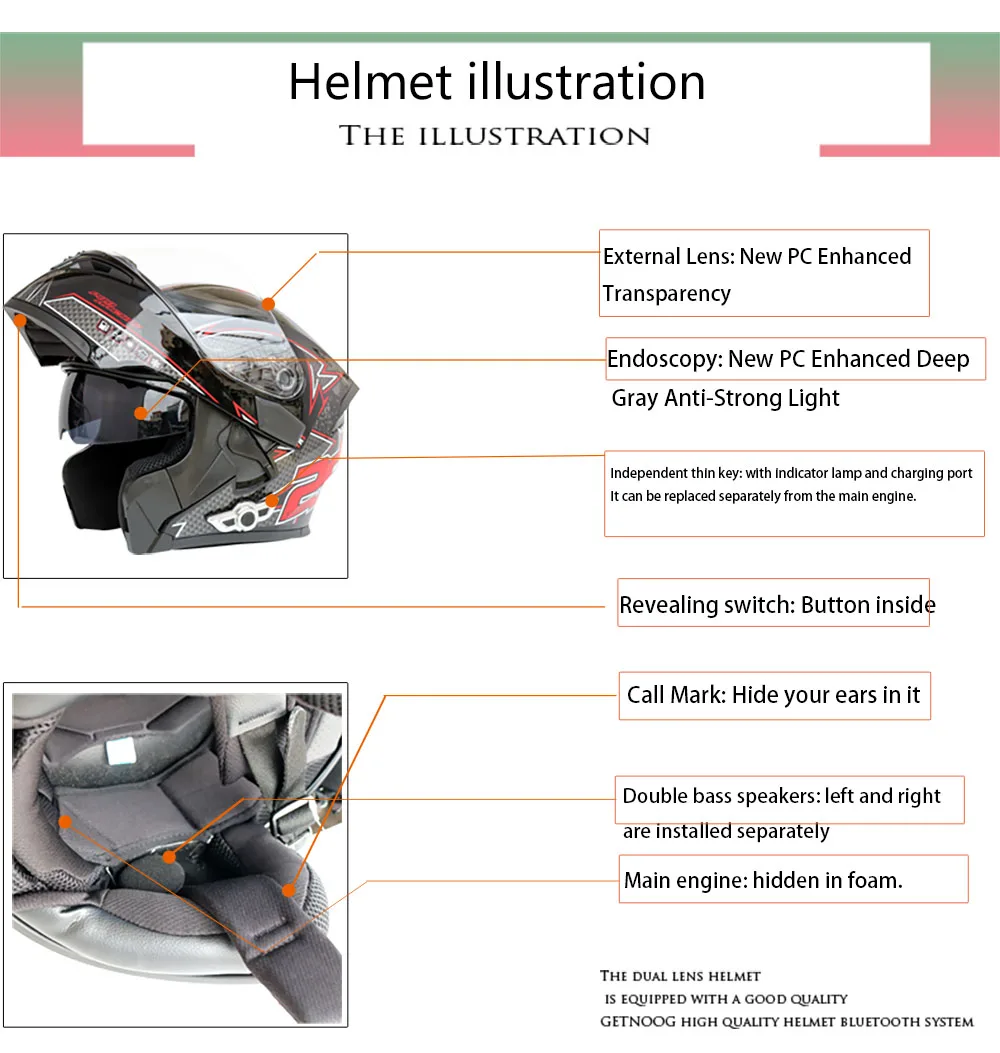 Helmet illustration
THE ILLUSTRATION

External Lens: New PC Enhanced Transparency

Endoscopy: New PC Enhanced Deep Gray Anti-Strong Light

Independent thin key: with indicator lamp and charging port It can be replaced separately from the main engine.

Revealing switch: Button inside

Call Mark: Hide your ears in it

Double bass speakers: left and right are installed separately

Main engine: hidden in foam.

THE DUAL LENS HELMET IS EQUIPPED WITH A GOOD QUALITY GETNOOG HIGH QUALITY HELMET BLUETOOTH SYSTEM